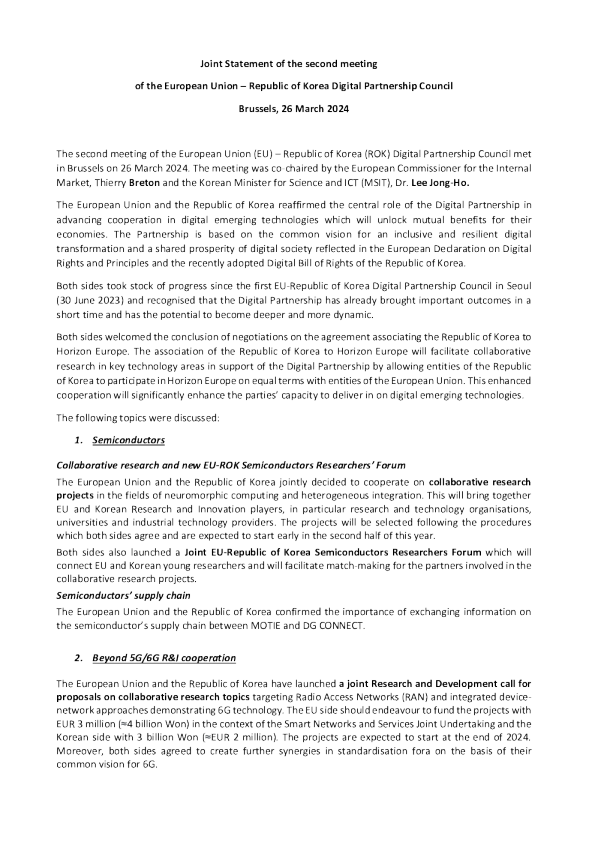 Joint Statement of the second meeting

of the European Union – Republic of Korea Digital Partnership Council

Brussels, 26 March 2024

The second meeting of the European Union (EU) – Republic of Korea (ROK) Digital Partnership Council met in Brussels on 26 March 2024. The meeting was co-chaired by the European Commissioner for the Internal Market, Thierry Breton and the Korean Minister for Science and ICT (MSIT), Dr. Lee Jong-Ho.

The European Union and the Republic of Korea reaffirmed the central role of the Digital Partnership in advancing cooperation in digital emerging technologies which will unlock mutual benefits for their economies. The Partnership is based on the common vision for an inclusive and resilient digital transformation and a shared prosperity of digital society reflected in the European Declaration on Digital Rights and Principles and the recently adopted Digital Bill of Rights of the Republic of Korea.

Both sides took stock of progress since the first EU-Republic of Korea Digital Partnership Council in Seoul (30 June 2023) and recognised that the Digital Partnership has already brought important outcomes in a short time and has the potential to become deeper and more dynamic.

Both sides welcomed the conclusion of negotiations on the agreement associating the Republic of Korea to Horizon Europe. The association of the Republic of Korea to Horizon Europe will facilitate collaborative research in key technology areas in support of the Digital Partnership by allowing entities of the Republic of Korea to participate in Horizon Europe on equal terms with entities of the European Union. This enhanced cooperation will significantly enhance the parties' capacity to deliver in on digital emerging technologies.

The following topics were discussed:

1. Semiconductors

Collaborative research and new EU-ROK Semiconductors Researchers' Forum

The European Union and the Republic of Korea jointly decided to cooperate on collaborative research projects in the fields of neuromorphic computing and heterogeneous integration. This will bring together EU and Korean Research and Innovation players, in particular research and technology organisations, universities and industrial technology providers. The projects will be selected following the procedures which both sides agree and are expected to start early in the second half of this year.

Both sides also launched a Joint EU-Republic of Korea Semiconductors Researchers Forum which will connect EU and Korean young researchers and will facilitate match-making for the partners involved in the collaborative research projects.

Semiconductors' supply chain

The European Union and the Republic of Korea confirmed the importance of exchanging information on the semiconductor's supply chain between MOTIE and DG CONNECT.

2. Beyond 5G/6G R&I cooperation

The European Union and the Republic of Korea have launched a joint Research and Development call for proposals on collaborative research topics targeting Radio Access Networks (RAN) and integrated device-network approaches demonstrating 6G technology. The EU side should endeavour to fund the projects with EUR 3 million (≈4 billion Won) in the context of the Smart Networks and Services Joint Undertaking and the Korean side with 3 billion Won (≈EUR 2 million). The projects are expected to start at the end of 2024. Moreover, both sides agreed to create further synergies in standardisation fora on the basis of their common vision for 6G.